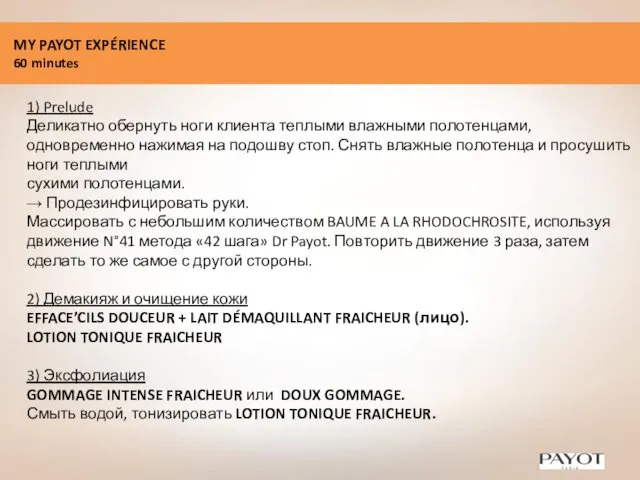 MY PAYOT EXPÉRIENCE
60 minutes

1) Prelude
Деликатно обернуть ноги клиента теплыми влажными полотенцами, одновременно нажимая на подошву стоп. Снять влажные полотенца и просушить ноги теплыми
сухими полотенцами.
→ Продезинфицировать руки.
Массировать с небольшим количеством BAUME A LA RHODOCHROSITE, используя движение N°41 метода «42 шага» Dr Payot. Повторить движение 3 раза, затем сделать то же самое с другой стороны.

2) Демакияж и очищение кожи
EFFACE'CILS DOUCEUR + LAIT DÉMAQUILLANT FRAICHEUR (лицо).
LOTION TONIQUE FRAICHEUR

3) Эксфолиация
GOMMAGE INTENSE FRAICHEUR или DOUX GOMMAGE.
Смыть водой, тонизировать LOTION TONIQUE FRAICHEUR.

PAYOT
PARIS